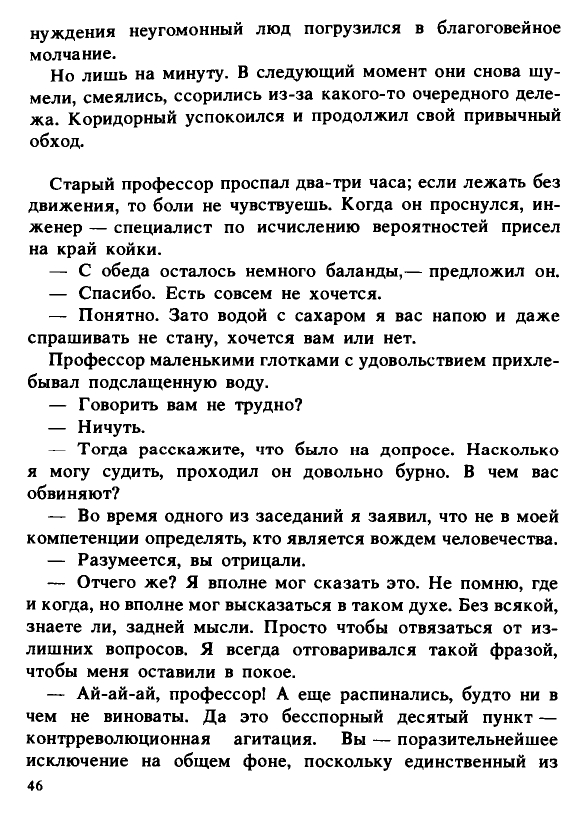 нуждения неугомонный люд погрузился в благоговейное молчание.

Но лишь на минуту. В следующий момент они снова шумели, смеялись, ссорились из-за какого-то очередного дележа. Коридорный успокоился и продолжил свой привычный обход.

Старый профессор проспал два-три часа; если лежать без движения, то боли не чувствуешь. Когда он проснулся, инженер — специалист по исчислению вероятностей присел на край койки.

— С обеда осталось немного баланды,— предложил он.

— Спасибо. Есть совсем не хочется.

— Понятно. Зато водой с сахаром я вас напою и даже спрашивать не стану, хочется вам или нет.

Профессор маленькими глотками с удовольствием прихлебывал подслащенную воду.

— Говорить вам не трудно?

— Ничуть.

— Тогда расскажите, что было на допросе. Насколько я могу судить, проходил он довольно бурно. В чем вас обвиняют?

— Во время одного из заседаний я заявил, что не в моей компетенции определять, кто является вождем человечества.

— Разумеется, вы отрицали.

— Отчего же? Я вполне мог сказать это. Не помню, где и когда, но вполне мог высказаться в таком духе. Без всякой, знаете ли, задней мысли. Просто чтобы отвязаться от излишних вопросов. Я всегда отговаривался такой фразой, чтобы меня оставили в покое.

— Ай-ай-ай, профессор! А еще распинались, будто ни в чем не виноваты. Да это бесспорный десятый пункт — контрреволюционная агитация. Вы — поразительнейшее исключение на общем фоне, поскольку единственный из

46